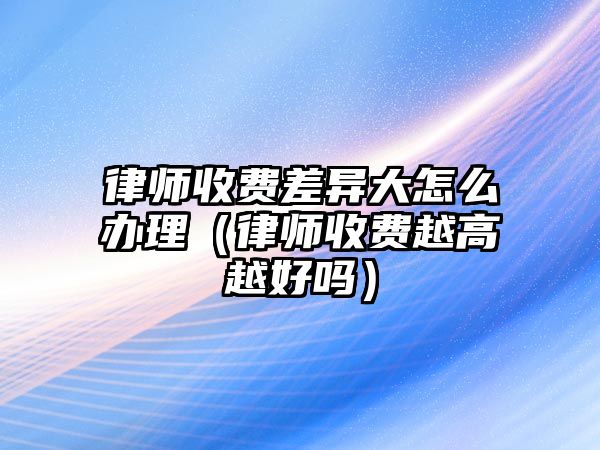 律师收费差异大怎么办理（律师收费越高越好吗）